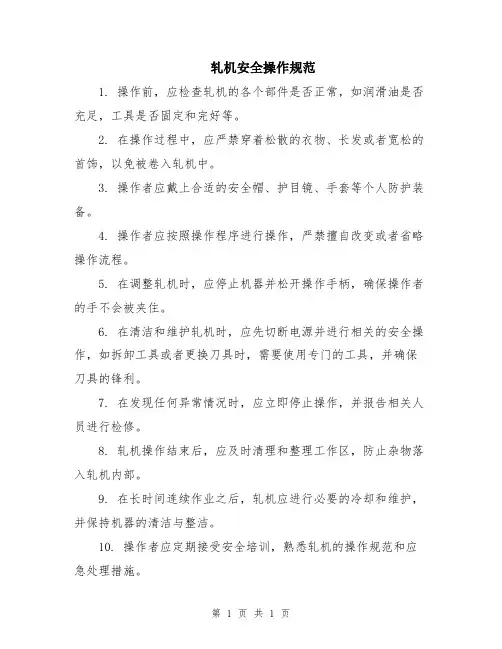 轧机安全操作规范

1. 操作前，应检查轧机的各个部件是否正常，如润滑油是否充足，工具是否固定和完好等。

2. 在操作过程中，应严禁穿着松散的衣物、长发或者宽松的首饰，以免被卷入轧机中。

3. 操作者应戴上合适的安全帽、护目镜、手套等个人防护装备。

4. 操作者应按照操作程序进行操作，严禁擅自改变或者省略操作流程。

5. 在调整轧机时，应停止机器并松开操作手柄，确保操作者的手不会被夹住。

6. 在清洁和维护轧机时，应先切断电源并进行相关的安全操作，如拆卸工具或者更换刀具时，需要使用专门的工具，并确保刀具的锋利。

7. 在发现任何异常情况时，应立即停止操作，并报告相关人员进行检修。

8. 轧机操作结束后，应及时清理和整理工作区，防止杂物落入轧机内部。

9. 在长时间连续作业之后，轧机应进行必要的冷却和维护，并保持机器的清洁与整洁。

10. 操作者应定期接受安全培训，熟悉轧机的操作规范和应急处理措施。

第 1 页 共 1 页